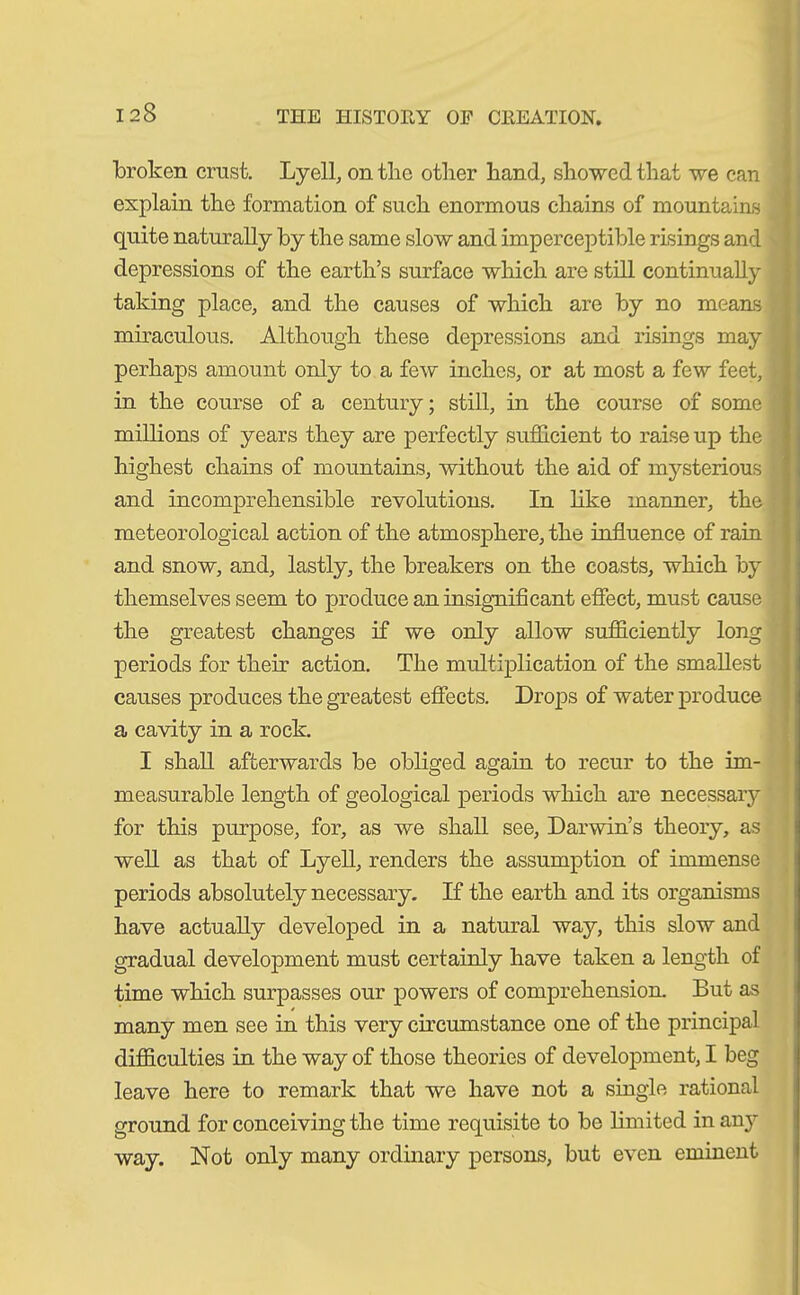 128 THE HISTORY OF CREATION.

broken crust. Lyell, on the other hand, showed that we can explain the formation of such enormous chains of mountains quite naturally by the same slow and imperceptible risings and depressions of the earth's surface which are still continually taking place, and the causes of which are by no means miraculous. Although these depressions and risings may perhaps amount only to a few inches, or at most a few feet, in the course of a century; still, in the course of some millions of years they are perfectly sufficient to raise up the highest chains of mountains, without the aid of mysterious and incomprehensible revolutions. In like manner, the meteorological action of the atmosphere, the influence of rain and snow, and, lastly, the breakers on the coasts, which by themselves seem to produce an insignificant effect, must cause the greatest changes if we only allow sufficiently long periods for their action. The multiplication of the smallest causes produces the greatest effects. Drops of water produce a cavity in a rock.

I shall afterwards be obliged again to recur to the immeasurable length of geological periods which are necessary for this purpose, for, as we shall see, Darwin's theory, as well as that of Lyell, renders the assumption of immense periods absolutely necessary. If the earth and its organisms have actually developed in a natural way, this slow and gradual development must certainly have taken a length of time which surpasses our powers of comprehension. But as many men see in this very circumstance one of the principal difficulties in the way of those theories of development, I beg leave here to remark that we have not a single rational ground for conceiving the time requisite to be limited in any way. Not only many ordinary persons, but even eminent